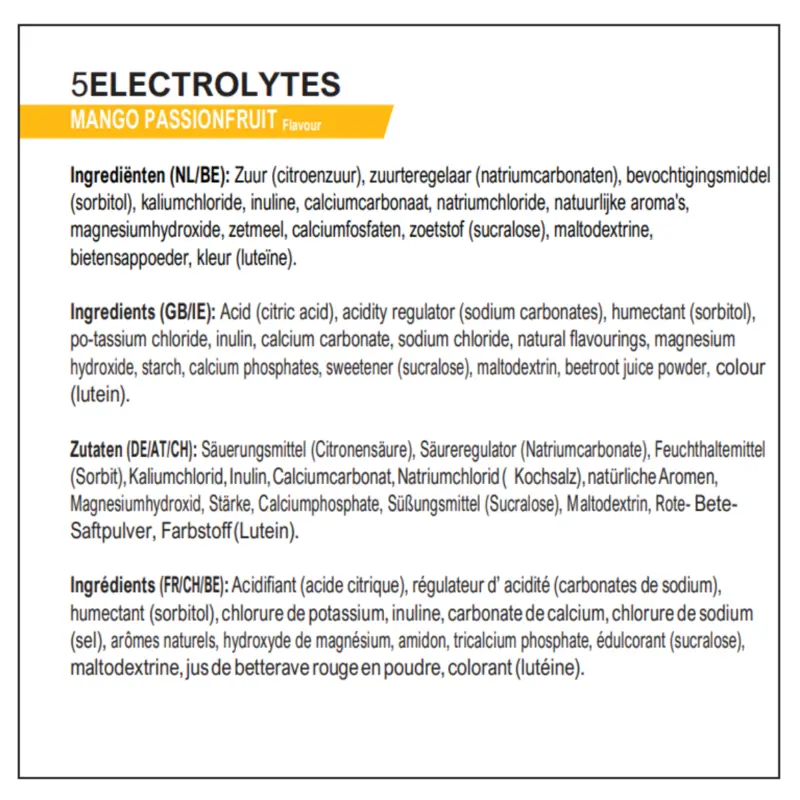 5ELECTROLYTES
MANGO PASSIONFRUIT Flavour

Ingrediënten (NL/BE): Zuur (citroenzuur), zuurteregelaar (natriumcarbonaten), bevochtigingsmiddel (sorbitol), kaliumchloride, inuline, calciumcarbonaat, natriumchloride, natuurlijke aroma's, magnesiumhydroxide, zetmeel, calciumfosfaten, zoetstof (sucralose), maltodextrine, bietensappoeder, kleur (luteïne).

Ingredients (GB/IE): Acid (citric acid), acidity regulator (sodium carbonates), humectant (sorbitol), po-tassium chloride, inulin, calcium carbonate, sodium chloride, natural flavourings, magnesium hydroxide, starch, calcium phosphates, sweetener (sucralose), maltodextrin, beetroot juice powder, colour (lutein).

Zutaten (DE/AT/CH): Säuerungsmittel (Citronensäure), Säureregulator (Natriumcarbonate), Feuchthaltemittel (Sorbit), Kaliumchlorid, Inulin, Calciumcarbonat, Natriumchlorid ( Kochsalz), natürliche Aromen, Magnesiumhydroxid, Stärke, Calciumphosphate, Süßungsmittel (Sucralose), Maltodextrin, Rote- Bete-Saftpulver, Farbstoff (Lutein).

Ingrédients (FR/CH/BE): Acidifiant (acide citrique), régulateur d' acidité (carbonates de sodium), humectant (sorbitol), chlorure de potassium, inuline, carbonate de calcium, chlorure de sodium (sel), arômes naturels, hydroxyde de magnésium, amidon, tricalcium phosphate, édulcorant (sucralose), maltodextrine, jus de betterave rouge en poudre, colorant (lutéine).